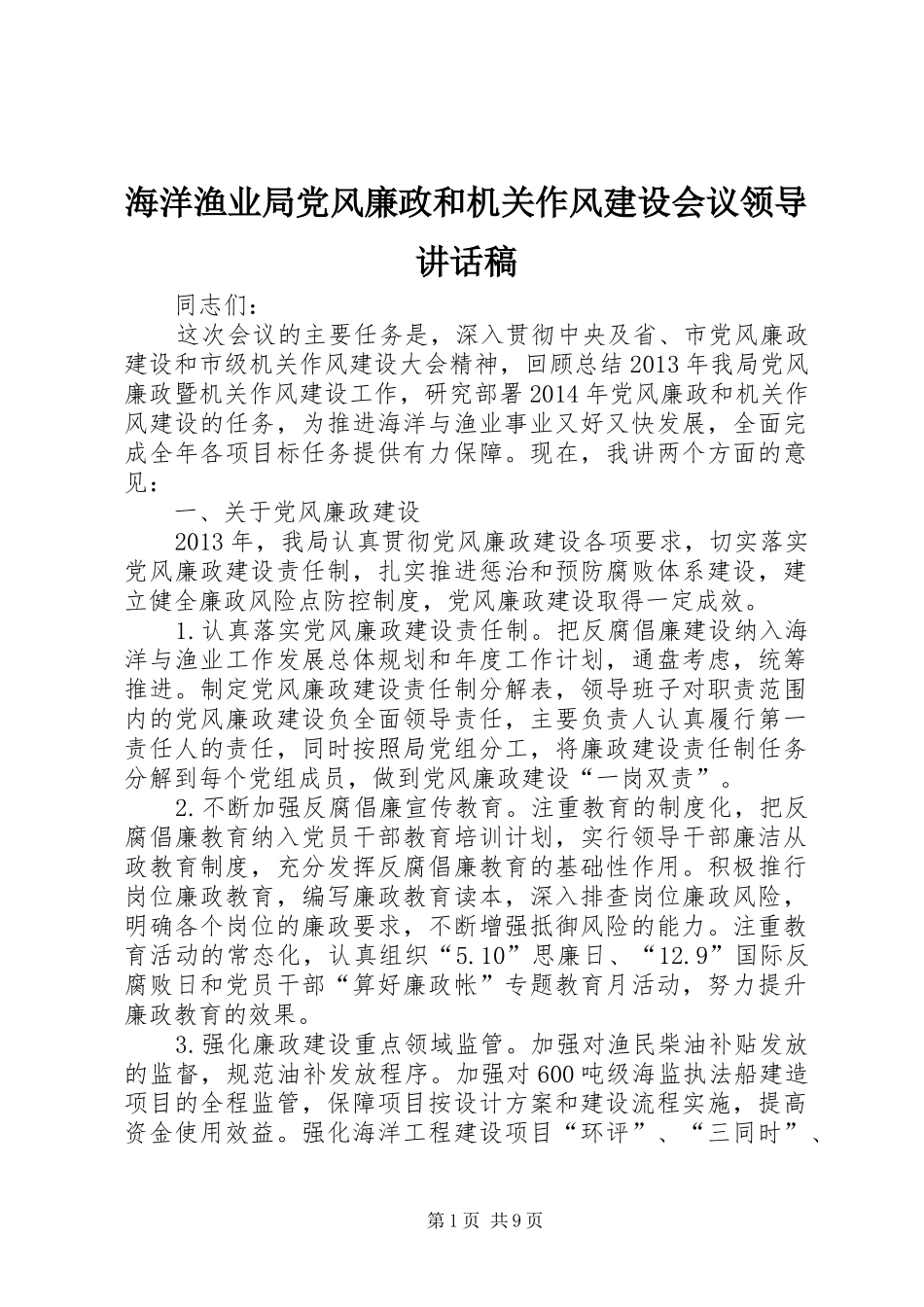 海洋渔业局党风廉政和机关作风建设会议领导讲话稿

同志们：

这次会议的主要任务是，深入贯彻中央及省、市党风廉政建设和市级机关作风建设大会精神，回顾总结2013年我局党风廉政暨机关作风建设工作，研究部署2014年党风廉政和机关作风建设的任务，为推进海洋与渔业事业又好又快发展，全面完成全年各项目标任务提供有力保障。现在，我讲两个方面的意见：

一、关于党风廉政建设

2013年，我局认真贯彻党风廉政建设各项要求，切实落实党风廉政建设责任制，扎实推进惩治和预防腐败体系建设，建立健全廉政风险点防控制度，党风廉政建设取得一定成效。

1.认真落实党风廉政建设责任制。把反腐倡廉建设纳入海洋与渔业工作发展总体规划和年度工作计划，通盘考虑，统筹推进。制定党风廉政建设责任制分解表，领导班子对职责范围内的党风廉政建设负全面领导责任，主要负责人认真履行第一责任人的责任，同时按照局党组分工，将廉政建设责任制任务分解到每个党组成员，做到党风廉政建设“一岗双责”。

2.不断加强反腐倡廉宣传教育。注重教育的制度化，把反腐倡廉教育纳入党员干部教育培训计划，实行领导干部廉洁从政教育制度，充分发挥反腐倡廉教育的基础性作用。积极推行岗位廉政教育，编写廉政教育读本，深入排查岗位廉政风险，明确各个岗位的廉政要求，不断增强抵御风险的能力。注重教育活动的常态化，认真组织“5.10”思廉日、“12.9”国际反腐败日和党员干部“算好廉政帐”专题教育月活动，努力提升廉政教育的效果。

3.强化廉政建设重点领域监管。加强对渔民柴油补贴发放的监督，规范油补发放程序。加强对600吨级海监执法船建造项目的全程监管，保障项目按设计方案和建设流程实施，提高资金使用效益。强化海洋工程建设项目“环评”、“三同时”、

第1页 共9页